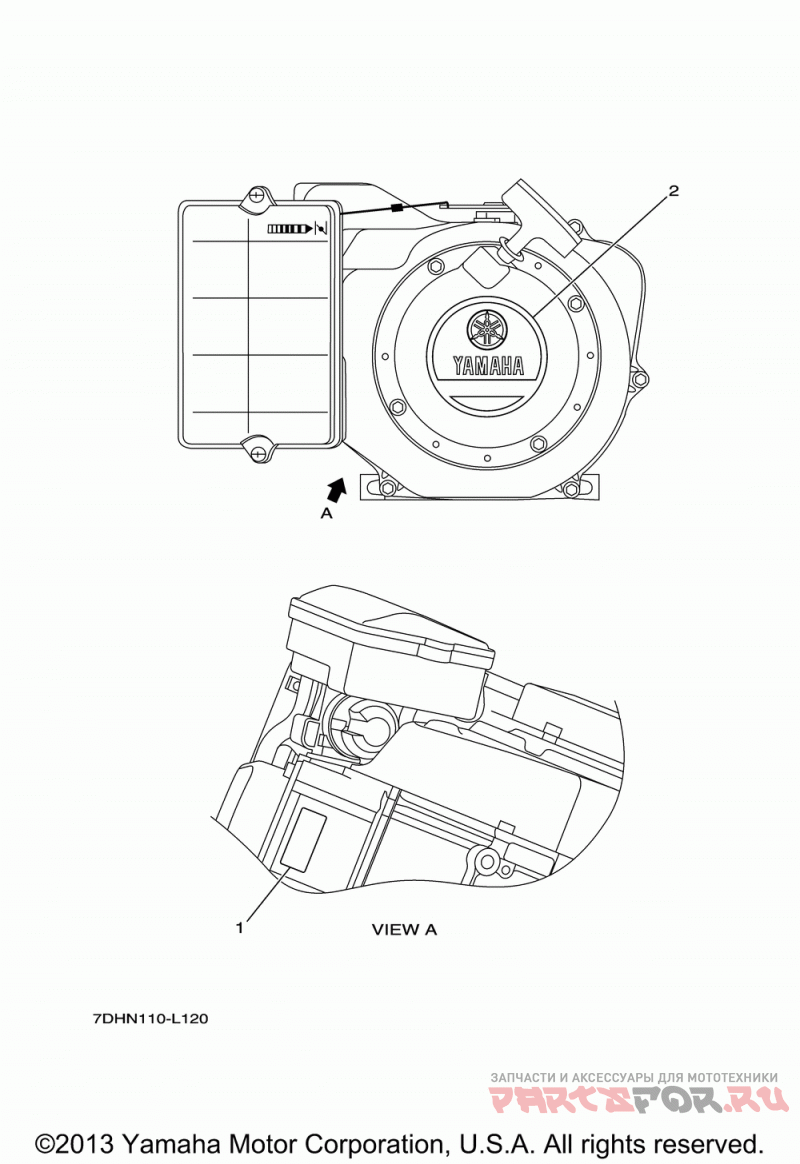 2

YAMAHA

A

1

VIEW A

7DHN110-L120

ЗАПЧАСТИ И АКСЕССУАРЫ ДЛЯ МОТОТЕХНИКИ
PARTSFOR.RU

©2013 Yamaha Motor Corporation, U.S.A. All rights reserved.